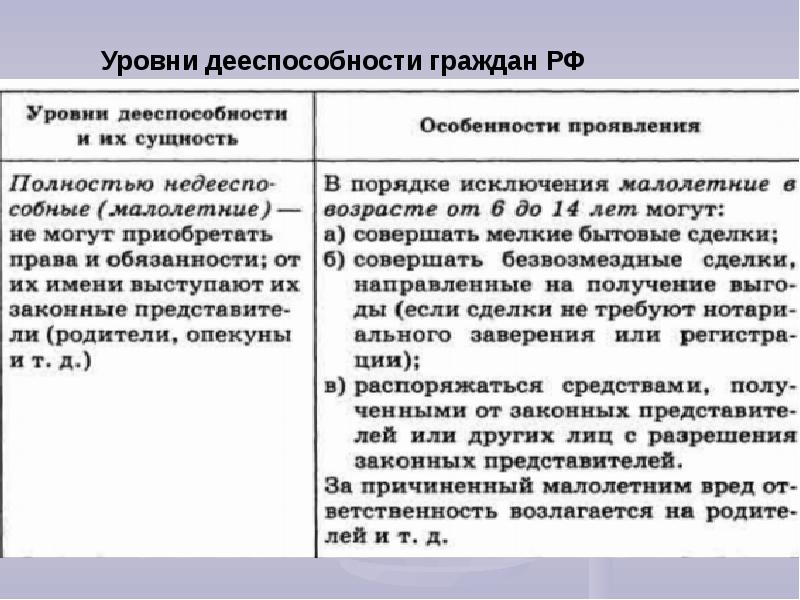 Уровни дееспособности граждан РФ

| Уровни дееспособности и их сущность | Особенности проявления |
|---|---|
| Полностью недееспособные (малолетние) — не могут приобретать права и обязанности; от их имени выступают их законные представители (родители, опекуны и т. д.) | В порядке исключения малолетние в возрасте от 6 до 14 лет могут: а) совершать мелкие бытовые сделки; б) совершать безвозмездные сделки, направленные на получение выгоды (если сделки не требуют нотариального заверения или регистрации); в) распоряжаться средствами, полученными от законных представителей или других лиц с разрешения законных представителей. За причиненный малолетним вред ответственность возлагается на родителей и т. д. |